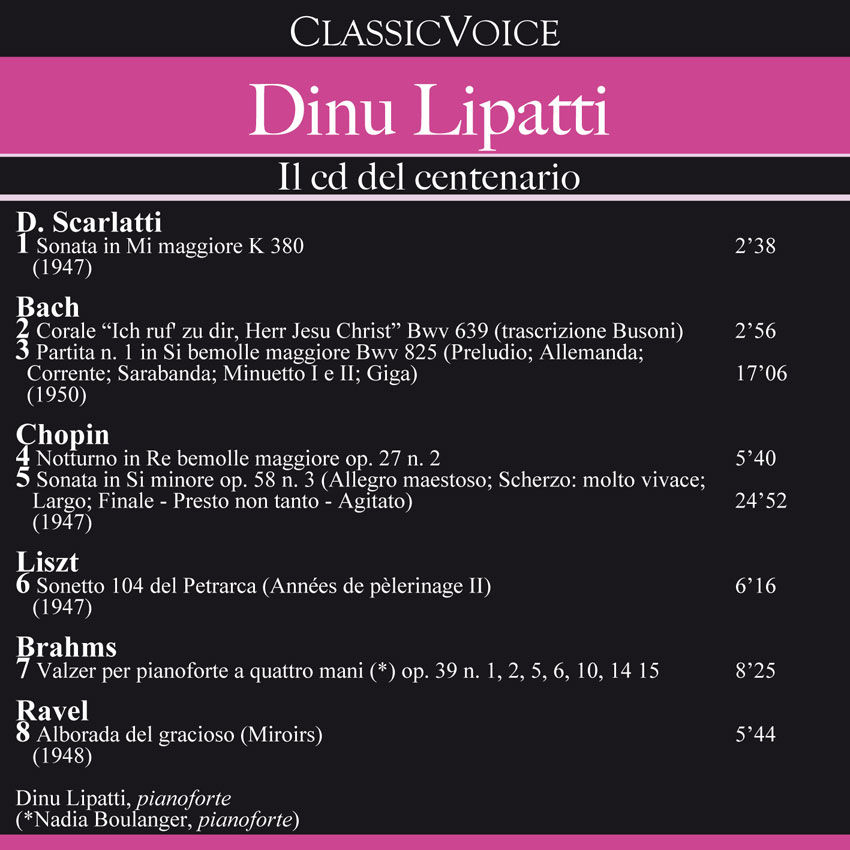 CLASSICVOICE

Dinu Lipatti

Il cd del centenario

D. Scarlatti
1 Sonata in Mi maggiore K 380 2'38
(1947)

Bach
2 Corale "Ich ruf' zu dir, Herr Jesu Christ" Bwv 639 (trascrizione Busoni) 2'56
3 Partita n. 1 in Si bemolle maggiore Bwv 825 (Preludio; Allemanda; Corrente; Sarabanda; Minuetto I e II; Giga) 17'06
(1950)

Chopin
4 Notturno in Re bemolle maggiore op. 27 n. 2 5'40
5 Sonata in Si minore op. 58 n. 3 (Allegro maestoso; Scherzo: molto vivace; Largo; Finale - Presto non tanto - Agitato) 24'52
(1947)

Liszt
6 Sonetto 104 del Petrarca (Années de pèlerinage II) 6'16
(1947)

Brahms
7 Valzer per pianoforte a quattro mani (*) op. 39 n. 1, 2, 5, 6, 10, 14 15 8'25

Ravel
8 Alborada del gracioso (Miroirs) 5'44
(1948)

Dinu Lipatti, pianoforte
(*Nadia Boulanger, pianoforte)